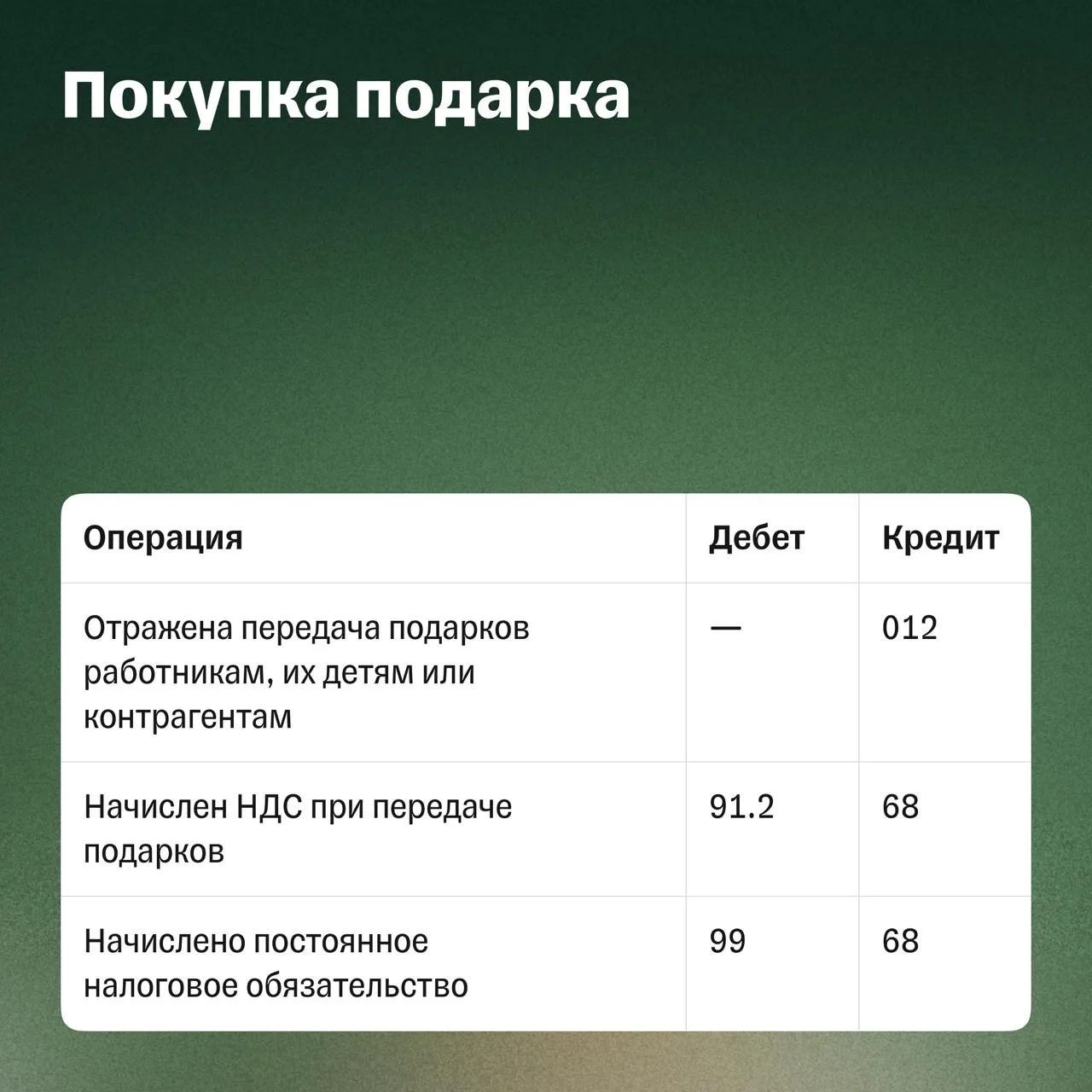 Покупка подарка

| Операция | Дебет | Кредит |
|---|---|---|
| Отражена передача подарков работникам, их детям или контрагентам | — | 012 |
| Начислен НДС при передаче подарков | 91.2 | 68 |
| Начислено постоянное налоговое обязательство | 99 | 68 |